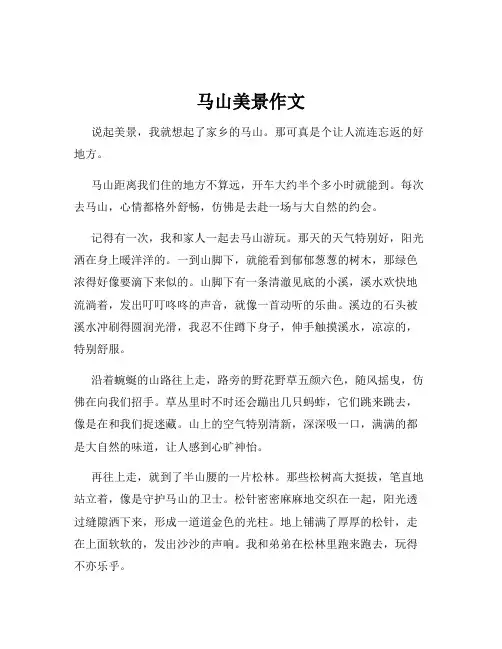 马山美景作文

说起美景，我就想起了家乡的马山。那可真是个让人流连忘返的好地方。

马山距离我们住的地方不算远，开车大约半个多小时就能到。每次去马山，心情都格外舒畅，仿佛是去赴一场与大自然的约会。

记得有一次，我和家人一起去马山游玩。那天的天气特别好，阳光洒在身上暖洋洋的。一到山脚下，就能看到郁郁葱葱的树木，那绿色浓得好像要滴下来似的。山脚下有一条清澈见底的小溪，溪水欢快地流淌着，发出叮叮咚咚的声音，就像一首动听的乐曲。溪边的石头被溪水冲刷得圆润光滑，我忍不住蹲下身子，伸手触摸溪水，凉凉的，特别舒服。

沿着蜿蜒的山路往上走，路旁的野花野草五颜六色，随风摇曳，仿佛在向我们招手。草丛里时不时还会蹦出几只蚂蚱，它们跳来跳去，像是在和我们捉迷藏。山上的空气特别清新，深深吸一口，满满的都是大自然的味道，让人感到心旷神怡。

再往上走，就到了半山腰的一片松林。那些松树高大挺拔，笔直地站立着，像是守护马山的卫士。松针密密麻麻地交织在一起，阳光透过缝隙洒下来，形成一道道金色的光柱。地上铺满了厚厚的松针，走在上面软软的，发出沙沙的声响。我和弟弟在松林里跑来跑去，玩得不亦乐乎。